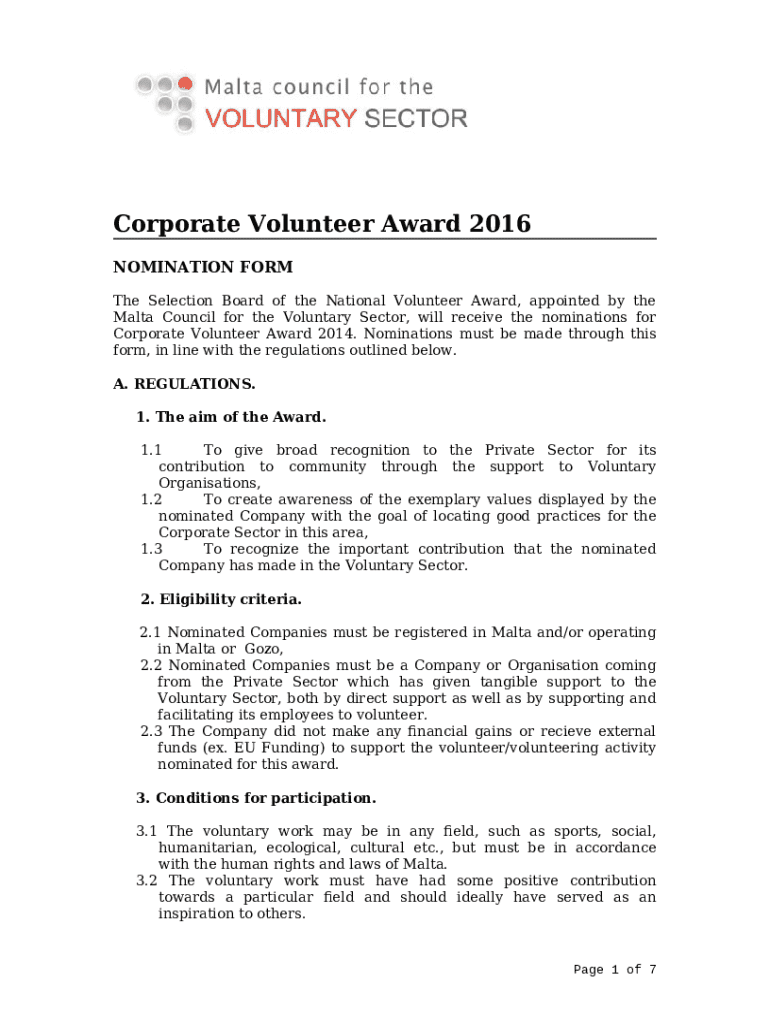 Malta council for the
VOLUNTARY SECTOR

Corporate Volunteer Award 2016

NOMINATION FORM

The Selection Board of the National Volunteer Award, appointed by the Malta Council for the Voluntary Sector, will receive the nominations for Corporate Volunteer Award 2014. Nominations must be made through this form, in line with the regulations outlined below.

A. REGULATIONS.

1. The aim of the Award.

1.1 To give broad recognition to the Private Sector for its contribution to community through the support to Voluntary Organisations,
1.2 To create awareness of the exemplary values displayed by the nominated Company with the goal of locating good practices for the Corporate Sector in this area,
1.3 To recognize the important contribution that the nominated Company has made in the Voluntary Sector.

2. Eligibility criteria.

2.1 Nominated Companies must be registered in Malta and/or operating in Malta or Gozo,
2.2 Nominated Companies must be a Company or Organisation coming from the Private Sector which has given tangible support to the Voluntary Sector, both by direct support as well as by supporting and facilitating its employees to volunteer.
2.3 The Company did not make any financial gains or recieve external funds (ex. EU Funding) to support the volunteer/volunteering activity nominated for this award.

3. Conditions for participation.

3.1 The voluntary work may be in any field, such as sports, social, humanitarian, ecological, cultural etc., but must be in accordance with the human rights and laws of Malta.
3.2 The voluntary work must have had some positive contribution towards a particular field and should ideally have served as an inspiration to others.

Page 1 of 7